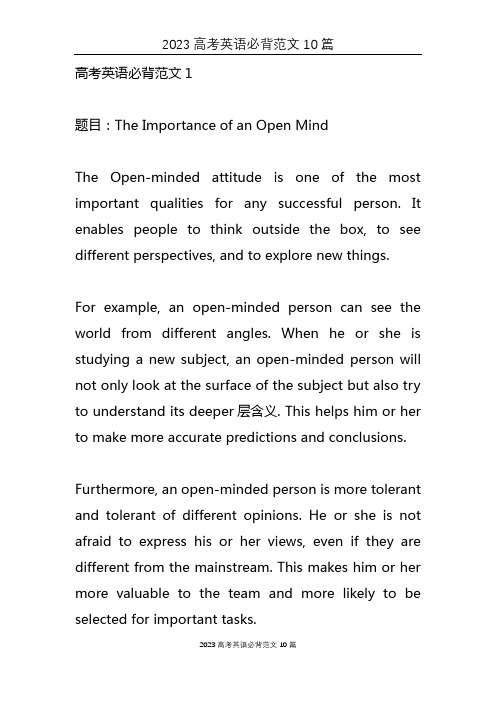 2023 高考英语必背范文 10 篇

高考英语必背范文 1

题目：The Importance of an Open Mind

The Open-minded attitude is one of the most important qualities for any successful person. It enables people to think outside the box, to see different perspectives, and to explore new things.

For example, an open-minded person can see the world from different angles. When he or she is studying a new subject, an open-minded person will not only look at the surface of the subject but also try to understand its deeper 层含义. This helps him or her to make more accurate predictions and conclusions.

Furthermore, an open-minded person is more tolerant and tolerant of different opinions. He or she is not afraid to express his or her views, even if they are different from the mainstream. This makes him or her more valuable to the team and more likely to be selected for important tasks.

2023 高考英语必背范文 10 篇